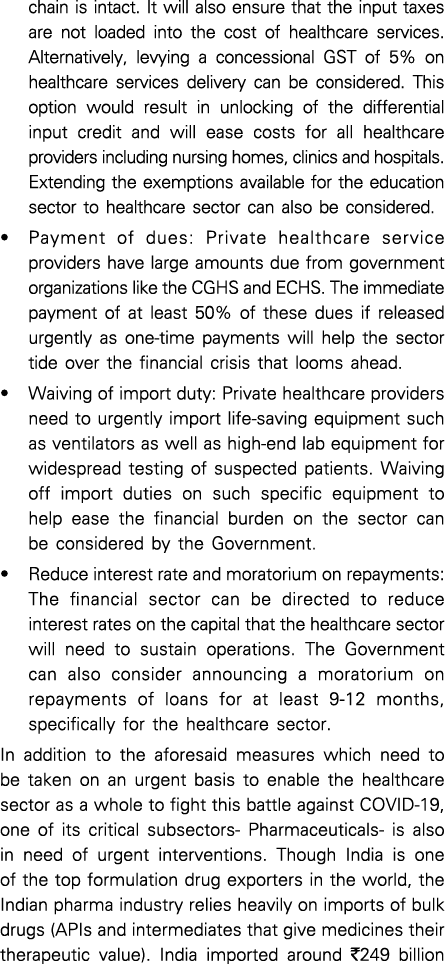 chain is intact. It will also ensure that the input taxes are not loaded into the cost of healthcare services. Alternatively, levying a concessional GST of 5% on healthcare services delivery can be considered. This option would result in unlocking of the differential input credit and will ease costs for all healthcare providers including nursing homes, clinics and hospitals. Extending the exemptions available for the education sector to healthcare sector can also be considered.

• Payment of dues: Private healthcare service providers have large amounts due from government organizations like the CGHS and ECHS. The immediate payment of at least 50% of these dues if released urgently as one-time payments will help the sector tide over the financial crisis that looms ahead.

• Waiving of import duty: Private healthcare providers need to urgently import life-saving equipment such as ventilators as well as high-end lab equipment for widespread testing of suspected patients. Waiving off import duties on such specific equipment to help ease the financial burden on the sector can be considered by the Government.

• Reduce interest rate and moratorium on repayments: The financial sector can be directed to reduce interest rates on the capital that the healthcare sector will need to sustain operations. The Government can also consider announcing a moratorium on repayments of loans for at least 9-12 months, specifically for the healthcare sector.

In addition to the aforesaid measures which need to be taken on an urgent basis to enable the healthcare sector as a whole to fight this battle against COVID-19, one of its critical subsectors- Pharmaceuticals- is also in need of urgent interventions. Though India is one of the top formulation drug exporters in the world, the Indian pharma industry relies heavily on imports of bulk drugs (APIs and intermediates that give medicines their therapeutic value). India imported around ₹249 billion